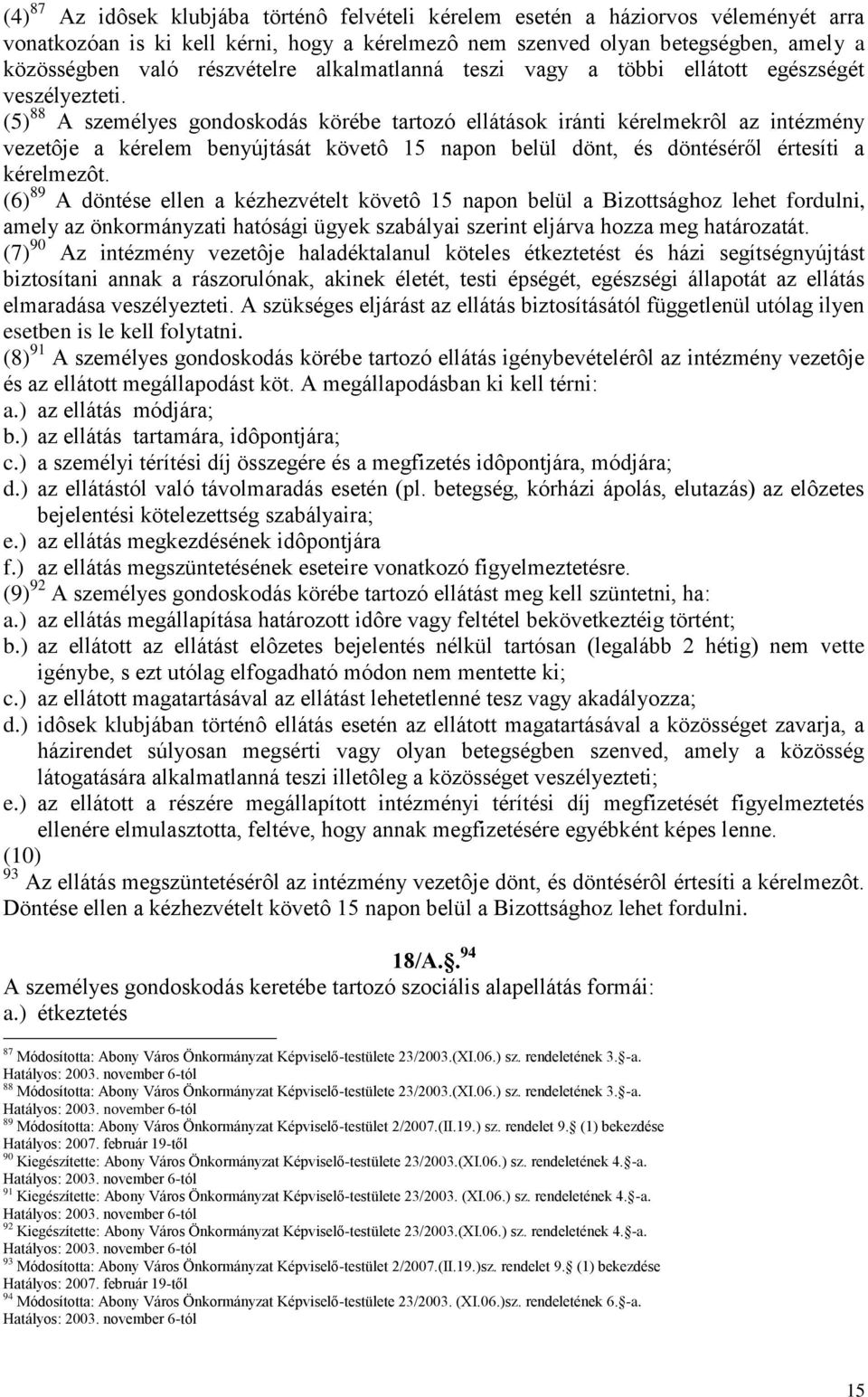 (4)$^{87}$ Az idôsek klubjába történô felvételi kérelem esetén a háziorvos véleményét arra vonatkozóan is ki kell kérni, hogy a kérelmezô nem szenved olyan betegségben, amely a közösségben való részvételre alkalmatlanná teszi vagy a többi ellátott egészségét veszélyezteti.

(5)$^{88}$ A személyes gondoskodás körébe tartozó ellátások iránti kérelmekrôl az intézmény vezetôje a kérelem benyújtását követô 15 napon belül dönt, és döntéséről értesíti a kérelmezôt.

(6)$^{89}$ A döntése ellen a kézhezvételt követô 15 napon belül a Bizottsághoz lehet fordulni, amely az önkormányzati hatósági ügyek szabályai szerint eljárva hozza meg határozatát.

(7)$^{90}$ Az intézmény vezetôje haladéktalanul köteles étkeztetést és házi segítségnyújtást biztosítani annak a rászorulónak, akinek életét, testi épségét, egészségi állapotát az ellátás elmaradása veszélyezteti. A szükséges eljárást az ellátás biztosításától függetlenül utólag ilyen esetben is le kell folytatni.

(8)$^{91}$ A személyes gondoskodás körébe tartozó ellátás igénybevételérôl az intézmény vezetôje és az ellátott megállapodást köt. A megállapodásban ki kell térni:
a.) az ellátás módjára;
b.) az ellátás tartamára, idôpontjára;
c.) a személyi térítési díj összegére és a megfizetés idôpontjára, módjára;
d.) az ellátástól való távolmaradás esetén (pl. betegség, kórházi ápolás, elutazás) az elôzetes bejelentési kötelezettség szabályaira;
e.) az ellátás megkezdésének idôpontjára
f.) az ellátás megszüntetésének eseteire vonatkozó figyelmeztetésre.

(9)$^{92}$ A személyes gondoskodás körébe tartozó ellátást meg kell szüntetni, ha:
a.) az ellátás megállapítása határozott idôre vagy feltétel bekövetkeztéig történt;
b.) az ellátott az ellátást elôzetes bejelentés nélkül tartósan (legalább 2 hétig) nem vette igénybe, s ezt utólag elfogadható módon nem mentette ki;
c.) az ellátott magatartásával az ellátást lehetetlenné tesz vagy akadályozza;
d.) idôsek klubjában történô ellátás esetén az ellátott magatartásával a közösséget zavarja, a házirendet súlyosan megsérti vagy olyan betegségben szenved, amely a közösség látogatására alkalmatlanná teszi illetôleg a közösséget veszélyezteti;
e.) az ellátott a részére megállapított intézményi térítési díj megfizetését figyelmeztetés ellenére elmulasztotta, feltéve, hogy annak megfizetésére egyébként képes lenne.

(10)
$^{93}$ Az ellátás megszüntetésérôl az intézmény vezetôje dönt, és döntésérôl értesíti a kérelmezôt. Döntése ellen a kézhezvételt követô 15 napon belül a Bizottsághoz lehet fordulni.

18/A.§.$^{94}$
A személyes gondoskodás keretébe tartozó szociális alapellátás formái:
a.) étkeztetés

$^{87}$ Módosította: Abony Város Önkormányzat Képviselő-testülete 23/2003.(XI.06.) sz. rendeletének 3.§-a. Hatályos: 2003. november 6-tól
$^{88}$ Módosította: Abony Város Önkormányzat Képviselő-testülete 23/2003.(XI.06.) sz. rendeletének 3.§-a. Hatályos: 2003. november 6-tól
$^{89}$ Módosította: Abony Város Önkormányzat Képviselő-testület 2/2007.(II.19.) sz. rendelet 9.§ (1) bekezdése Hatályos: 2007. február 19-től
$^{90}$ Kiegészítette: Abony Város Önkormányzat Képviselő-testülete 23/2003.(XI.06.) sz. rendeletének 4.§-a. Hatályos: 2003. november 6-tól
$^{91}$ Kiegészítette: Abony Város Önkormányzat Képviselő-testülete 23/2003. (XI.06.) sz. rendeletének 4.§-a. Hatályos: 2003. november 6-tól
$^{92}$ Kiegészítette: Abony Város Önkormányzat Képviselő-testülete 23/2003.(XI.06.) sz. rendeletének 4.§-a. Hatályos: 2003. november 6-tól
$^{93}$ Módosította: Abony Város Önkormányzat Képviselő-testület 2/2007.(II.19.)sz. rendelet 9.§ (1) bekezdése Hatályos: 2007. február 19-től
$^{94}$ Módosította: Abony Város Önkormányzat Képviselő-testülete 23/2003. (XI.06.)sz. rendeletének 6.§-a. Hatályos: 2003. november 6-tól

15